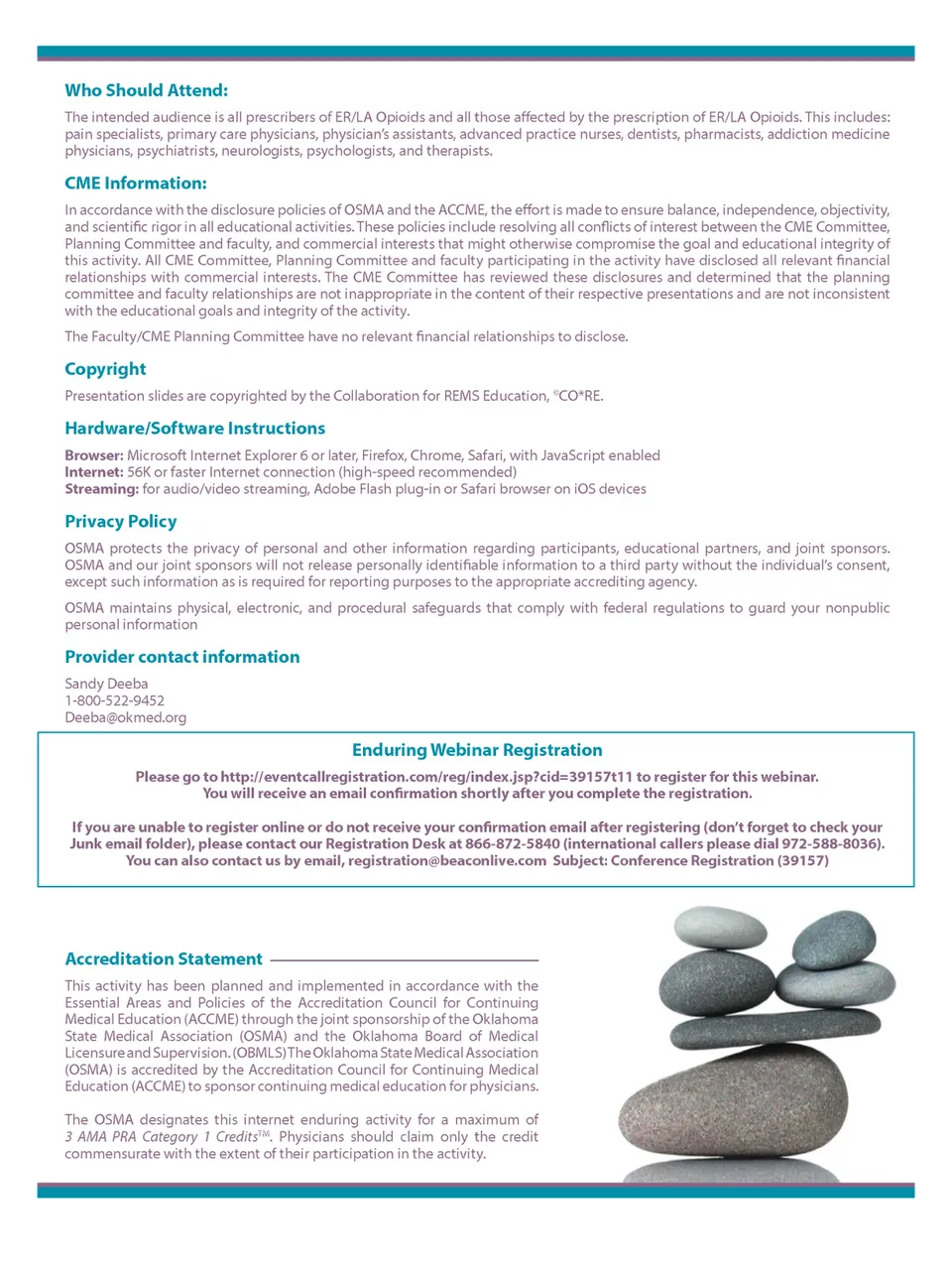 Who Should Attend:

The intended audience is all prescribers of ER/LA Opioids and all those affected by the prescription of ER/LA Opioids. This includes: pain specialists, primary care physicians, physician's assistants, advanced practice nurses, dentists, pharmacists, addiction medicine physicians, psychiatrists, neurologists, psychologists, and therapists.

CME Information:

In accordance with the disclosure policies of OSMA and the ACCME, the effort is made to ensure balance, independence, objectivity, and scientific rigor in all educational activities. These policies include resolving all conflicts of interest between the CME Committee, Planning Committee and faculty, and commercial interests that might otherwise compromise the goal and educational integrity of this activity. All CME Committee, Planning Committee and faculty participating in the activity have disclosed all relevant financial relationships with commercial interests. The CME Committee has reviewed these disclosures and determined that the planning committee and faculty relationships are not inappropriate in the content of their respective presentations and are not inconsistent with the educational goals and integrity of the activity.

The Faculty/CME Planning Committee have no relevant financial relationships to disclose.

Copyright

Presentation slides are copyrighted by the Collaboration for REMS Education, ©CO*RE.

Hardware/Software Instructions

Browser: Microsoft Internet Explorer 6 or later, Firefox, Chrome, Safari, with JavaScript enabled
Internet: 56K or faster Internet connection (high-speed recommended)
Streaming: for audio/video streaming, Adobe Flash plug-in or Safari browser on iOS devices

Privacy Policy

OSMA protects the privacy of personal and other information regarding participants, educational partners, and joint sponsors. OSMA and our joint sponsors will not release personally identifiable information to a third party without the individual's consent, except such information as is required for reporting purposes to the appropriate accrediting agency.

OSMA maintains physical, electronic, and procedural safeguards that comply with federal regulations to guard your nonpublic personal information

Provider contact information

Sandy Deeba
1-800-522-9452
Deeba@okmed.org

Enduring Webinar Registration

Please go to http://eventcallregistration.com/reg/index.jsp?cid=39157t11 to register for this webinar. You will receive an email confirmation shortly after you complete the registration.

If you are unable to register online or do not receive your confirmation email after registering (don't forget to check your Junk email folder), please contact our Registration Desk at 866-872-5840 (international callers please dial 972-588-8036). You can also contact us by email, registration@beaconlive.com Subject: Conference Registration (39157)

Accreditation Statement

This activity has been planned and implemented in accordance with the Essential Areas and Policies of the Accreditation Council for Continuing Medical Education (ACCME) through the joint sponsorship of the Oklahoma State Medical Association (OSMA) and the Oklahoma Board of Medical Licensure and Supervision. (OBMLS) The Oklahoma State Medical Association (OSMA) is accredited by the Accreditation Council for Continuing Medical Education (ACCME) to sponsor continuing medical education for physicians.

The OSMA designates this internet enduring activity for a maximum of 3 AMA PRA Category 1 Credits™. Physicians should claim only the credit commensurate with the extent of their participation in the activity.